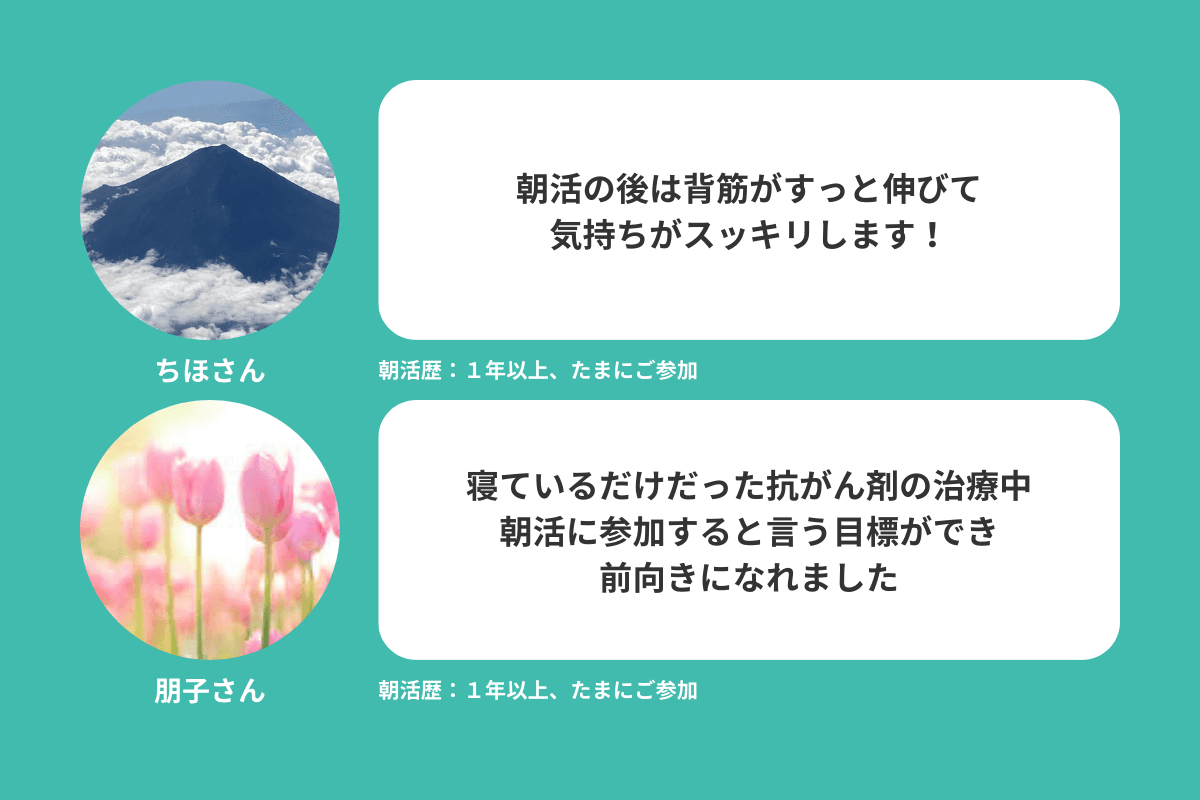 朝活の後は背筋がすっと伸びて
気持ちがスッキリします！

ちほさん

朝活歴：１年以上、たまにご参加

寝ているだけだった抗がん剤の治療中
朝活に参加すると言う目標ができ
前向きになれました

朋子さん

朝活歴：１年以上、たまにご参加